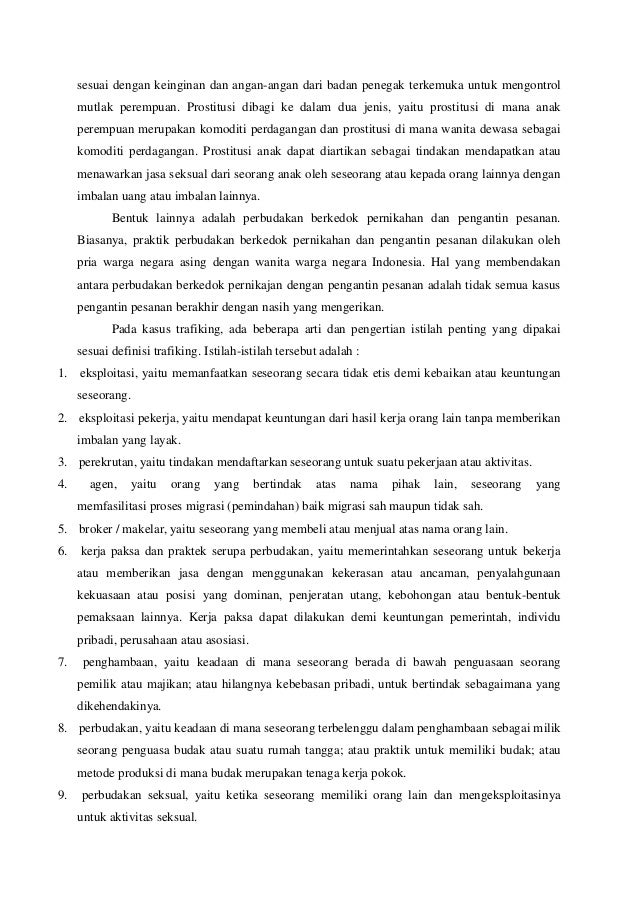 sesuai dengan keinginan dan angan-angan dari badan penegak terkemuka untuk mengontrol mutlak perempuan. Prostitusi dibagi ke dalam dua jenis, yaitu prostitusi di mana anak perempuan merupakan komoditi perdagangan dan prostitusi di mana wanita dewasa sebagai komoditi perdagangan. Prostitusi anak dapat diartikan sebagai tindakan mendapatkan atau menawarkan jasa seksual dari seorang anak oleh seseorang atau kepada orang lainnya dengan imbalan uang atau imbalan lainnya.

Bentuk lainnya adalah perbudakan berkedok pernikahan dan pengantin pesanan. Biasanya, praktik perbudakan berkedok pernikahan dan pengantin pesanan dilakukan oleh pria warga negara asing dengan wanita warga negara Indonesia. Hal yang membendakan antara perbudakan berkedok pernikajan dengan pengantin pesanan adalah tidak semua kasus pengantin pesanan berakhir dengan nasih yang mengerikan.

Pada kasus trafiking, ada beberapa arti dan pengertian istilah penting yang dipakai sesuai definisi trafiking. Istilah-istilah tersebut adalah :

1. eksploitasi, yaitu memanfaatkan seseorang secara tidak etis demi kebaikan atau keuntungan seseorang.
2. eksploitasi pekerja, yaitu mendapat keuntungan dari hasil kerja orang lain tanpa memberikan imbalan yang layak.
3. perekrutan, yaitu tindakan mendaftarkan seseorang untuk suatu pekerjaan atau aktivitas.
4. agen, yaitu orang yang bertindak atas nama pihak lain, seseorang yang memfasilitasi proses migrasi (pemindahan) baik migrasi sah maupun tidak sah.
5. broker / makelar, yaitu seseorang yang membeli atau menjual atas nama orang lain.
6. kerja paksa dan praktek serupa perbudakan, yaitu memerintahkan seseorang untuk bekerja atau memberikan jasa dengan menggunakan kekerasan atau ancaman, penyalahgunaan kekuasaan atau posisi yang dominan, penjeratan utang, kebohongan atau bentuk-bentuk pemaksaan lainnya. Kerja paksa dapat dilakukan demi keuntungan pemerintah, individu pribadi, perusahaan atau asosiasi.
7. penghambaan, yaitu keadaan di mana seseorang berada di bawah penguasaan seorang pemilik atau majikan; atau hilangnya kebebasan pribadi, untuk bertindak sebagaimana yang dikehendakinya.
8. perbudakan, yaitu keadaan di mana seseorang terbelenggu dalam penghambaan sebagai milik seorang penguasa budak atau suatu rumah tangga; atau praktik untuk memiliki budak; atau metode produksi di mana budak merupakan tenaga kerja pokok.
9. perbudakan seksual, yaitu ketika seseorang memiliki orang lain dan mengeksploitasinya untuk aktivitas seksual.